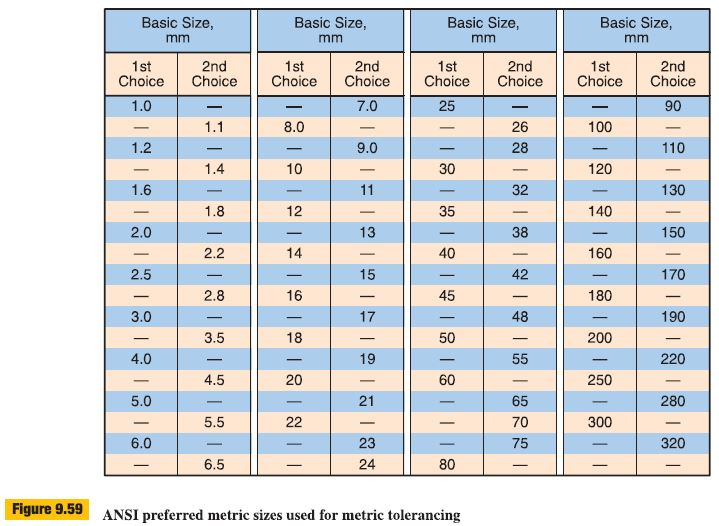 | Basic Size, mm | | Basic Size, mm | | Basic Size, mm | | Basic Size, mm | |
|---|---|---|---|---|---|---|---|
| 1st Choice | 2nd Choice | 1st Choice | 2nd Choice | 1st Choice | 2nd Choice | 1st Choice | 2nd Choice |
| 1.0 | — | — | 7.0 | 25 | — | — | 90 |
| — | 1.1 | 8.0 | — | — | 26 | 100 | — |
| 1.2 | — | — | 9.0 | — | 28 | — | 110 |
| — | 1.4 | 10 | — | 30 | — | 120 | — |
| 1.6 | — | — | 11 | — | 32 | — | 130 |
| — | 1.8 | 12 | — | 35 | — | 140 | — |
| 2.0 | — | — | 13 | — | 38 | — | 150 |
| — | 2.2 | 14 | — | 40 | — | 160 | — |
| 2.5 | — | — | 15 | — | 42 | — | 170 |
| — | 2.8 | 16 | — | 45 | — | 180 | — |
| 3.0 | — | — | 17 | — | 48 | — | 190 |
| — | 3.5 | 18 | — | 50 | — | 200 | — |
| 4.0 | — | — | 19 | — | 55 | — | 220 |
| — | 4.5 | 20 | — | 60 | — | 250 | — |
| 5.0 | — | — | 21 | — | 65 | — | 280 |
| — | 5.5 | 22 | — | — | 70 | 300 | — |
| 6.0 | — | — | 23 | — | 75 | — | 320 |
| — | 6.5 | — | 24 | 80 | — | — | — |

Figure 9.59 ANSI preferred metric sizes used for metric tolerancing